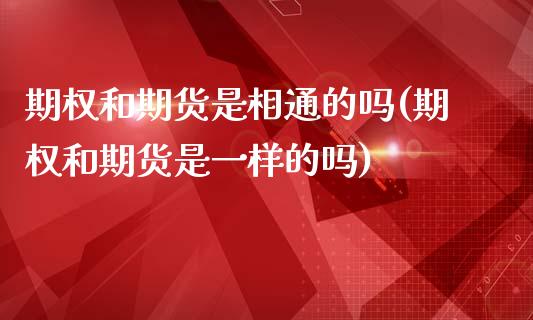 期权和期货是相通的吗(期权和期货是一样的吗)